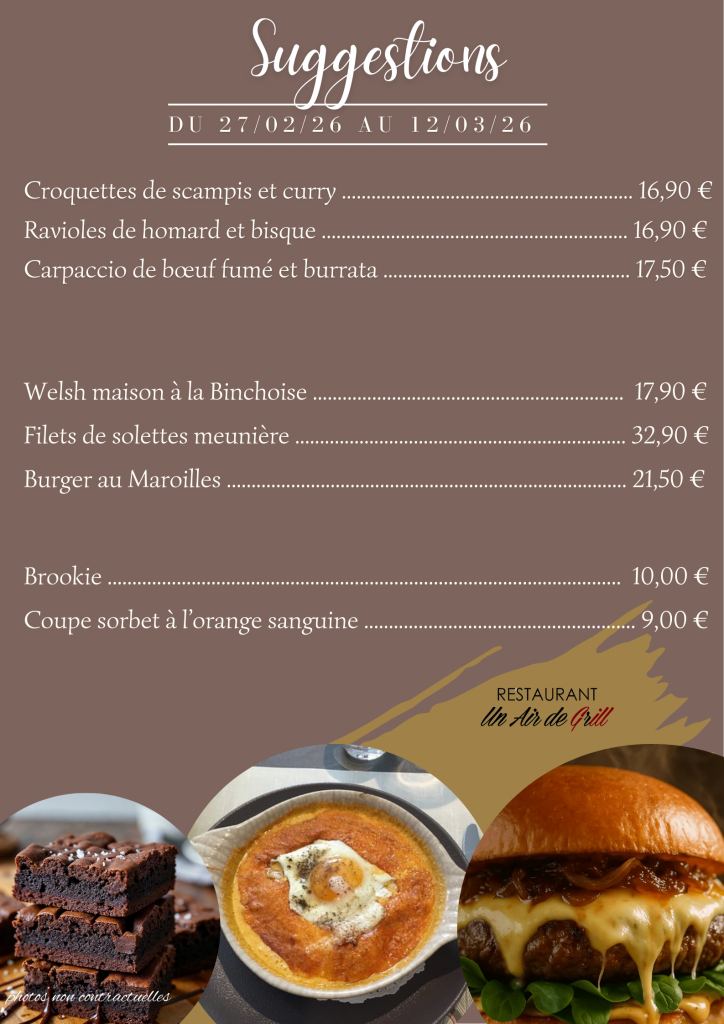 Suggestions

DU 27/02/26 AU 12/03/26

Croquettes de scampis et curry 16,90 €
Ravioles de homard et bisque 16,90 €
Carpaccio de bœuf fumé et burrata 17,50 €

Welsh maison à la Binchoise 17,90 €
Filets de solettes meunière 32,90 €
Burger au Maroilles 21,50 €

Brookie 10,00 €
Coupe sorbet à l'orange sanguine 9,00 €

RESTAURANT
Un Air de Grill

Photos non contractuelles